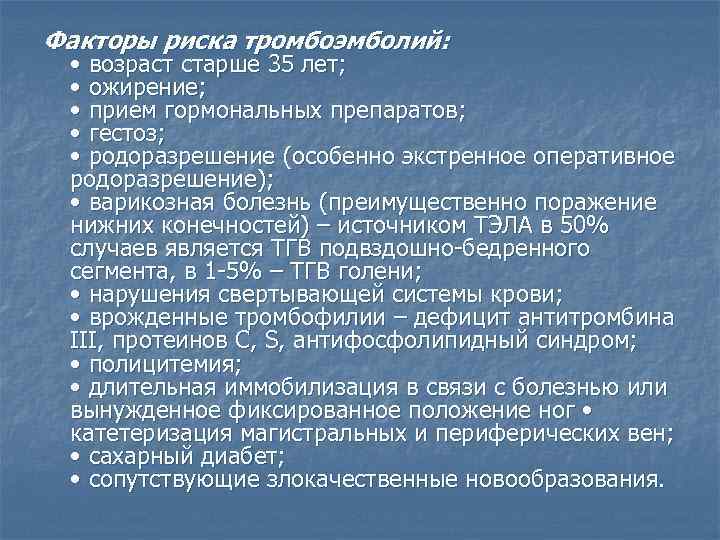 Факторы риска тромбоэмболий:
• возраст старше 35 лет;
• ожирение;
• прием гормональных препаратов;
• гестоз;
• родоразрешение (особенно экстренное оперативное родоразрешение);
• варикозная болезнь (преимущественно поражение нижних конечностей) – источником ТЭЛА в 50% случаев является ТГВ подвздошно-бедренного сегмента, в 1-5% – ТГВ голени;
• нарушения свертывающей системы крови;
• врожденные тромбофилии – дефицит антитромбина III, протеинов C, S, антифосфолипидный синдром;
• полицитемия;
• длительная иммобилизация в связи с болезнью или вынужденное фиксированное положение ног • катетеризация магистральных и периферических вен;
• сахарный диабет;
• сопутствующие злокачественные новообразования.